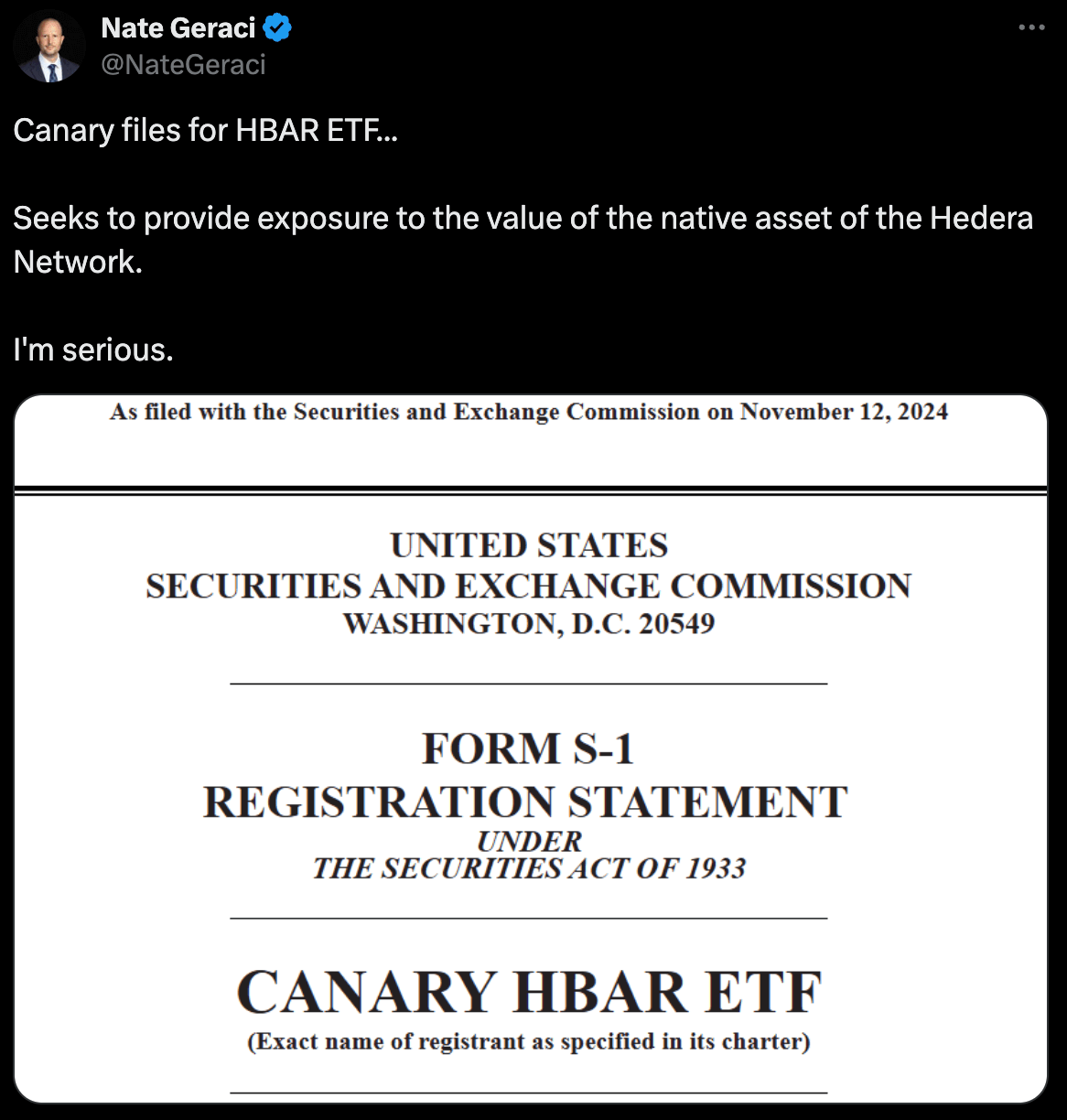 Nate Geraci
@NateGeraci

Canary files for HBAR ETF...

Seeks to provide exposure to the value of the native asset of the Hedera Network.

I'm serious.

As filed with the Securities and Exchange Commission on November 12, 2024

UNITED STATES
SECURITIES AND EXCHANGE COMMISSION
WASHINGTON, D.C. 20549

FORM S-1
REGISTRATION STATEMENT
UNDER
THE SECURITIES ACT OF 1933

CANARY HBAR ETF
(Exact name of registrant as specified in its charter)